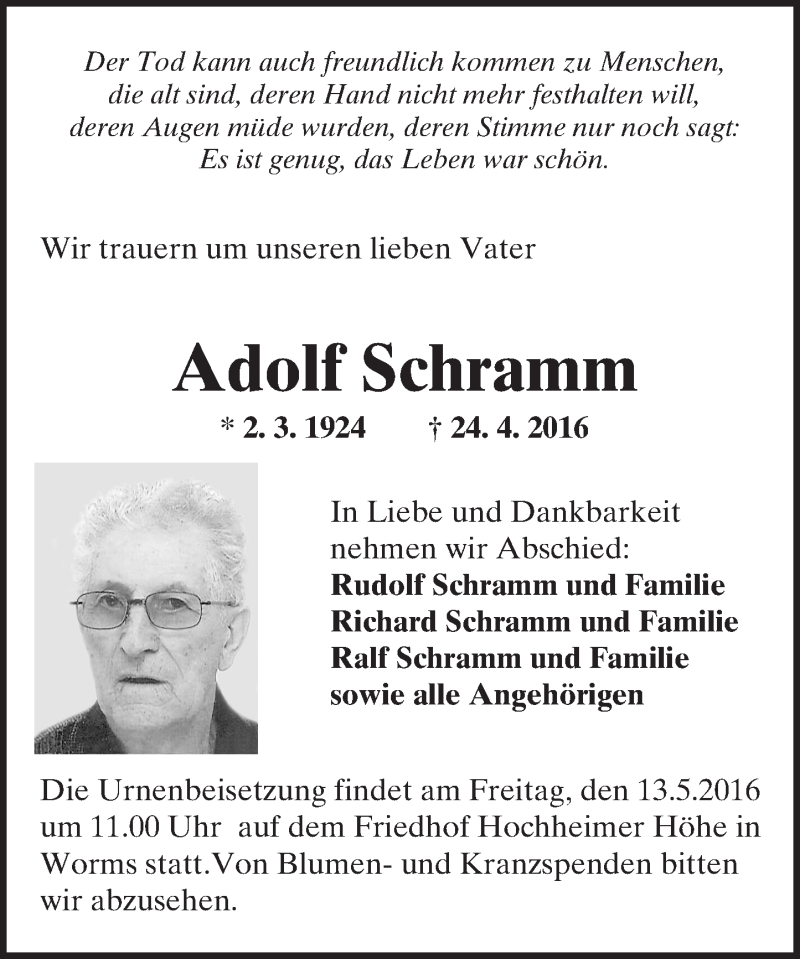 Der Tod kann auch freundlich kommen zu Menschen, die alt sind, deren Hand nicht mehr festhalten will, deren Augen müde wurden, deren Stimme nur noch sagt: Es ist genug, das Leben war schön.

Wir trauern um unseren lieben Vater

Adolf Schramm

* 2. 3. 1924 † 24. 4. 2016

In Liebe und Dankbarkeit nehmen wir Abschied:
Rudolf Schramm und Familie
Richard Schramm und Familie
Ralf Schramm und Familie
sowie alle Angehörigen

Die Urnenbeisetzung findet am Freitag, den 13.5.2016 um 11.00 Uhr auf dem Friedhof Hochheimer Höhe in Worms statt.Von Blumen- und Kranzspenden bitten wir abzusehen.